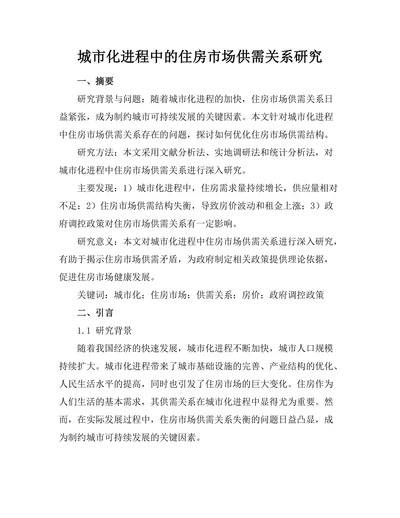 城市化进程中的住房市场供需关系研究

一、摘要

研究背景与问题：随着城市化进程的加快，住房市场供需关系日益紧张，成为制约城市可持续发展的关键因素。本文针对城市化进程中住房市场供需关系存在的问题，探讨如何优化住房市场供需结构。

研究方法：本文采用文献分析法、实地调研法和统计分析法，对城市化进程中住房市场供需关系进行深入研究。

主要发现：1）城市化进程中，住房需求量持续增长，供应量相对不足；2）住房市场供需结构失衡，导致房价波动和租金上涨；3）政府调控政策对住房市场供需关系有一定影响。

研究意义：本文对城市化进程中住房市场供需关系进行深入研究，有助于揭示住房市场供需矛盾，为政府制定相关政策提供理论依据，促进住房市场健康发展。

关键词：城市化；住房市场；供需关系；房价；政府调控政策

二、引言

1.1 研究背景

随着我国经济的快速发展，城市化进程不断加快，城市人口规模持续扩大。城市化进程带来了城市基础设施的完善、产业结构的优化、人民生活水平的提高，同时也引发了住房市场的巨大变化。住房作为人们生活的基本需求，其供需关系在城市化进程中显得尤为重要。然而，在实际发展过程中，住房市场供需关系失衡的问题日益凸显，成为制约城市可持续发展的关键因素。